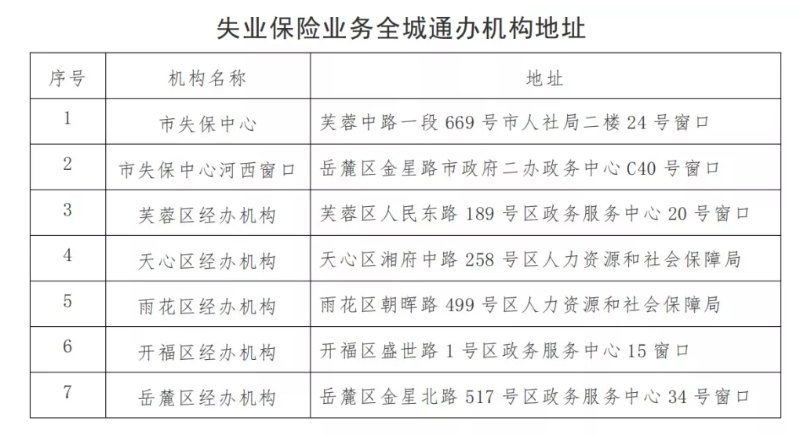 失业保险业务全城通办机构地址

| 序号 | 机构名称 | 地址 |
|---|---|---|
| 1 | 市失保中心 | 芙蓉中路一段 669 号市人社局二楼 24 号窗口 |
| 2 | 市失保中心河西窗口 | 岳麓区金星路市政府二办政务中心 C40 号窗口 |
| 3 | 芙蓉区经办机构 | 芙蓉区人民东路 189 号区政务服务中心 20 号窗口 |
| 4 | 天心区经办机构 | 天心区湘府中路 258 号区人力资源和社会保障局 |
| 5 | 雨花区经办机构 | 雨花区朝晖路 499 号区人力资源和社会保障局 |
| 6 | 开福区经办机构 | 开福区盛世路 1 号区政务服务中心 15 窗口 |
| 7 | 岳麓区经办机构 | 岳麓区金星北路 517 号区政务服务中心 34 号窗口 |